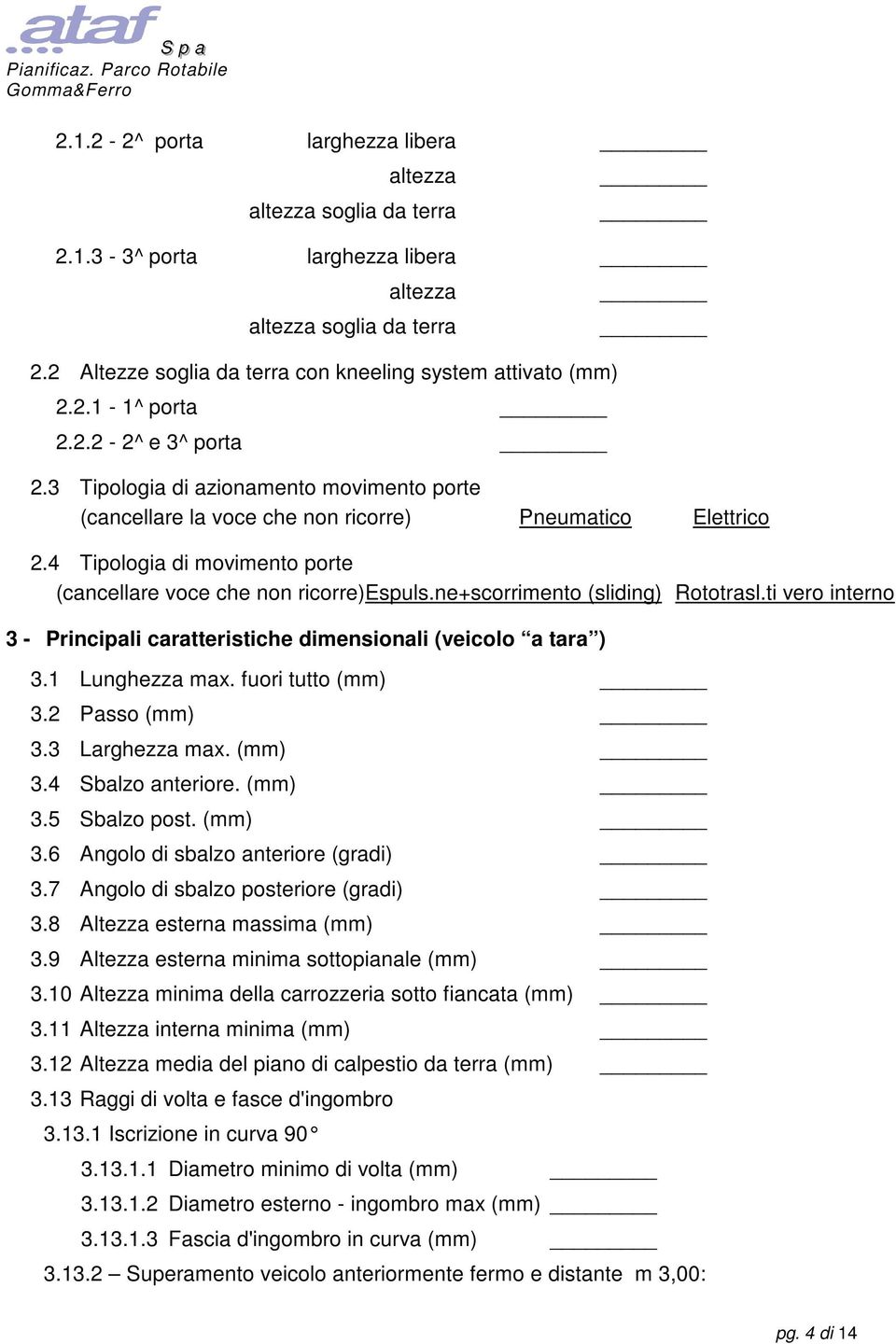 ataf S p a
Pianificaz. Parco Rotabile
Gomma&Ferro

2.1.2 - 2^ porta larghezza libera _________
altezza _________
altezza soglia da terra _________

2.1.3 - 3^ porta larghezza libera _________
altezza _________
altezza soglia da terra _________

2.2 Altezze soglia da terra con kneeling system attivato (mm)
2.2.1 - 1^ porta _________
2.2.2 - 2^ e 3^ porta _________

2.3 Tipologia di azionamento movimento porte
(cancellare la voce che non ricorre) Pneumatico Elettrico

2.4 Tipologia di movimento porte
(cancellare voce che non ricorre)Espuls.ne+scorrimento (sliding) Rototrasl.ti vero interno

3 - Principali caratteristiche dimensionali (veicolo “a tara”)

3.1 Lunghezza max. fuori tutto (mm) _________
3.2 Passo (mm) _________
3.3 Larghezza max. (mm) _________
3.4 Sbalzo anteriore. (mm) _________
3.5 Sbalzo post. (mm) _________
3.6 Angolo di sbalzo anteriore (gradi) _________
3.7 Angolo di sbalzo posteriore (gradi) _________
3.8 Altezza esterna massima (mm) _________
3.9 Altezza esterna minima sottopianale (mm) _________
3.10 Altezza minima della carrozzeria sotto fiancata (mm) _________
3.11 Altezza interna minima (mm) _________
3.12 Altezza media del piano di calpestio da terra (mm) _________
3.13 Raggi di volta e fasce d'ingombro
3.13.1 Iscrizione in curva 90°
3.13.1.1 Diametro minimo di volta (mm) _________
3.13.1.2 Diametro esterno - ingombro max (mm) _________
3.13.1.3 Fascia d'ingombro in curva (mm) _________
3.13.2 – Superamento veicolo anteriormente fermo e distante m 3,00:

pg. 4 di 14